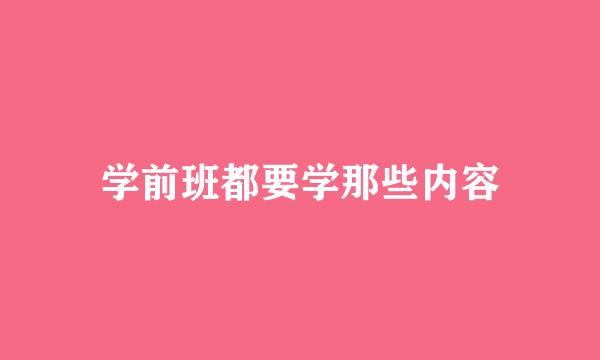 学前班都要学那些内容